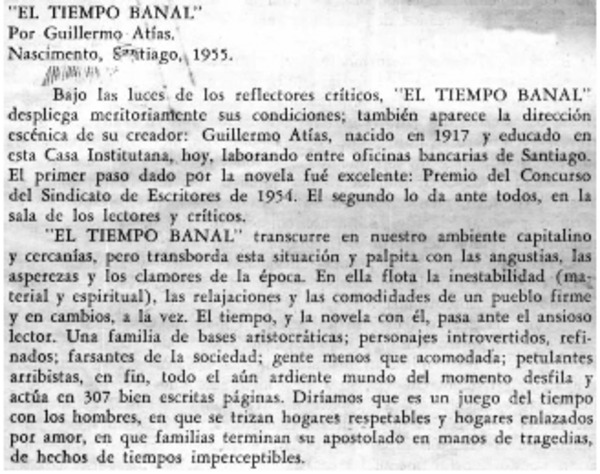 "EL TIEMPO BANAL"
Por Guillermo Atías.
Nascimento, Santiago, 1955.

Bajo las luces de los reflectores críticos, "EL TIEMPO BANAL" despliega meritoriamente sus condiciones; también aparece la dirección escénica de su creador: Guillermo Atías, nacido en 1917 y educado en esta Casa Institutana, hoy, laborando entre oficinas bancarias de Santiago. El primer paso dado por la novela fué excelente: Premio del Concurso del Sindicato de Escritores de 1954. El segundo lo da ante todos, en la sala de los lectores y críticos.

"EL TIEMPO BANAL" transcurre en nuestro ambiente capitalino y cercanías, pero transborda esta situación y palpita con las angustias, las asperezas y los clamores de la época. En ella flota la inestabilidad (material y espiritual), las relajaciones y las comodidades de un pueblo firme y en cambios, a la vez. El tiempo, y la novela con él, pasa ante el ansioso lector. Una familia de bases aristocráticas; personajes introvertidos, refinados; farsantes de la sociedad; gente menos que acomodada; petulantes arribistas, en fin, todo el aún ardiente mundo del momento desfila y actúa en 307 bien escritas páginas. Diríamos que es un juego del tiempo con los hombres, en que se trizan hogares respetables y hogares enlazados por amor, en que familias terminan su apostolado en manos de tragedias, de hechos de tiempos imperceptibles.